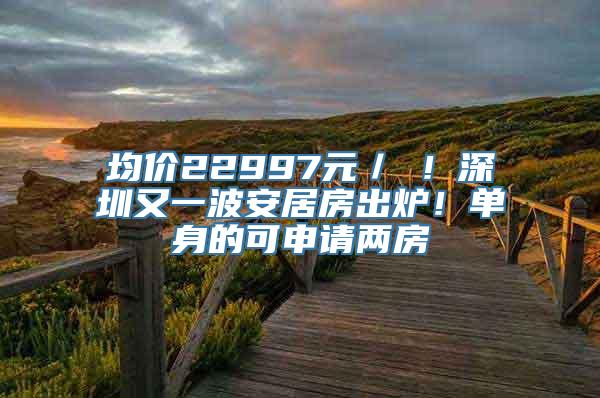 均价22997元／㎡！深圳又一波安居房出炉！单身的可申请两房